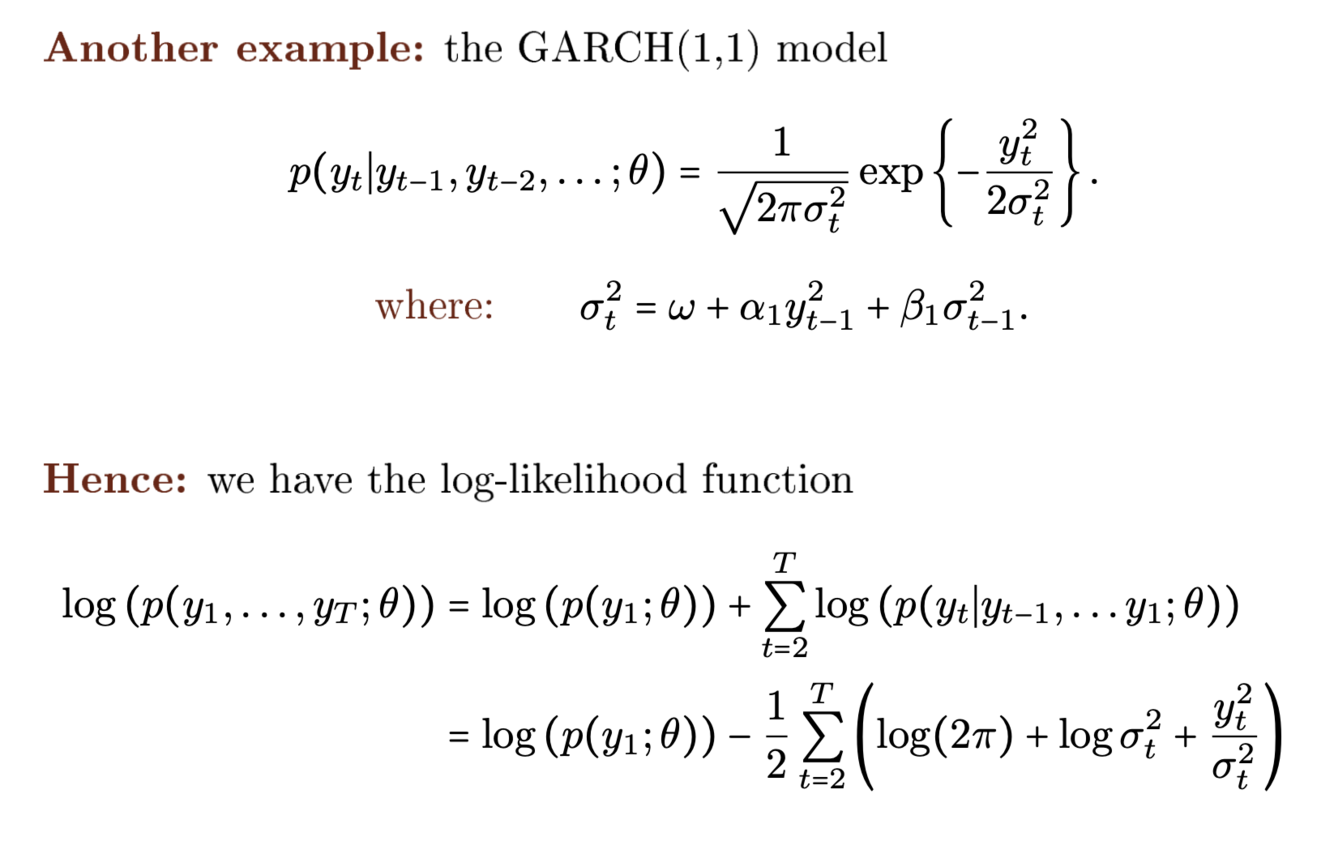 Another example: the GARCH(1,1) model

$p(y_t|y_{t-1}, y_{t-2}, \ldots; \theta) = \frac{1}{\sqrt{2\pi\sigma_t^2}} \exp\left\{-\frac{y_t^2}{2\sigma_t^2}\right\}.$

where: $\sigma_t^2 = \omega + \alpha_1 y_{t-1}^2 + \beta_1 \sigma_{t-1}^2.$

Hence: we have the log-likelihood function

$\log(p(y_1, \ldots, y_T; \theta)) = \log(p(y_1; \theta)) + \sum_{t=2}^{T} \log(p(y_t|y_{t-1}, \ldots y_1; \theta))$

$= \log(p(y_1; \theta)) - \frac{1}{2} \sum_{t=2}^{T} \left(\log(2\pi) + \log \sigma_t^2 + \frac{y_t^2}{\sigma_t^2}\right)$